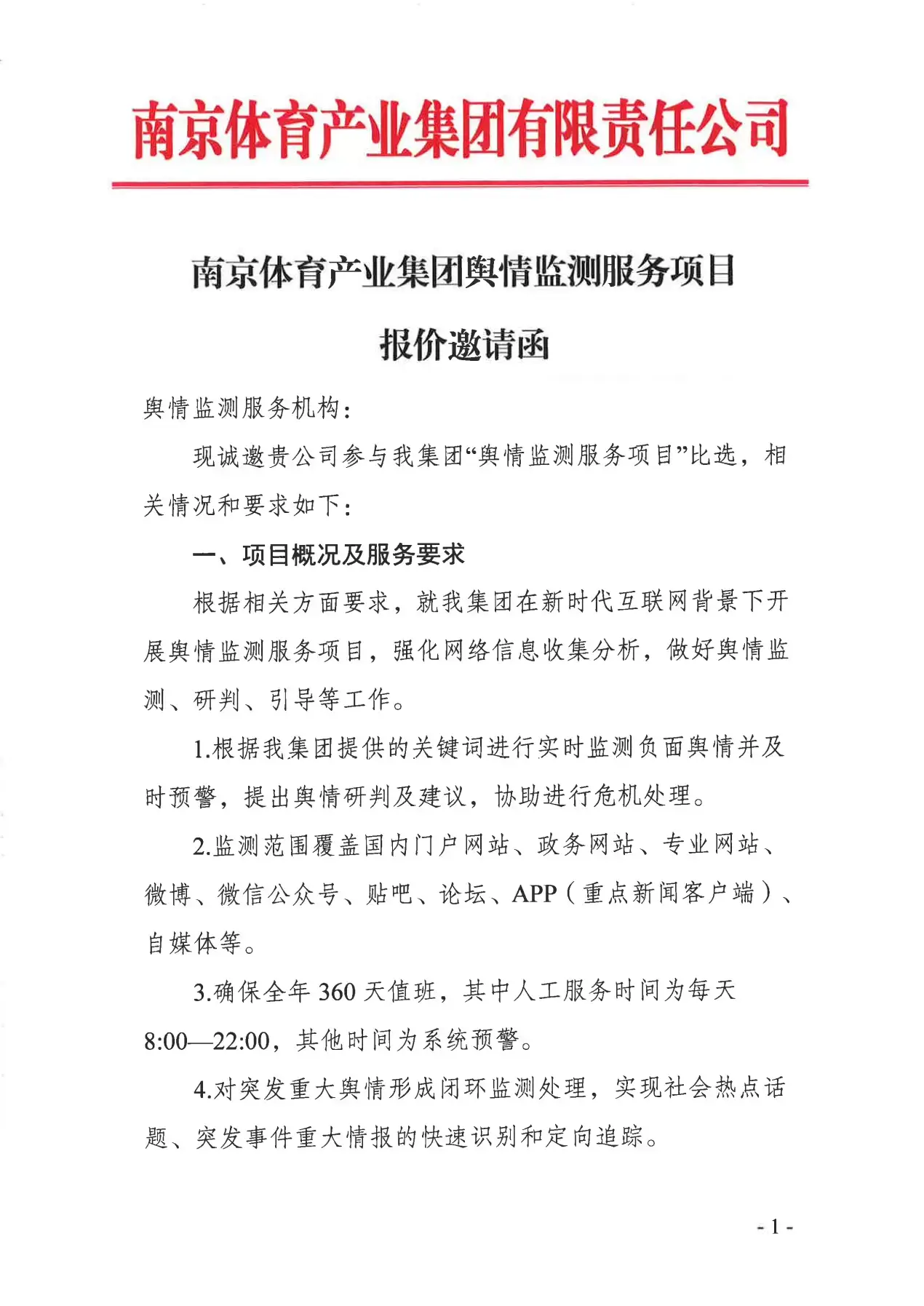 南京体育产业集团有限责任公司

南京体育产业集团舆情监测服务项目

报价邀请函

舆情监测服务机构：

现诚邀贵公司参与我集团“舆情监测服务项目”比选，相关情况和要求如下：

一、项目概况及服务要求

根据相关方面要求，就我集团在新时代互联网背景下开展舆情监测服务项目，强化网络信息收集分析，做好舆情监测、研判、引导等工作。

1.根据我集团提供的关键词进行实时监测负面舆情并及时预警，提出舆情研判及建议，协助进行危机处理。

2.监测范围覆盖国内门户网站、政务网站、专业网站、微博、微信公众号、贴吧、论坛、APP（重点新闻客户端）、自媒体等。

3.确保全年 360 天值班，其中人工服务时间为每天 8:00—22:00，其他时间为系统预警。

4.对突发重大舆情形成闭环监测处理，实现社会热点话题、突发事件重大情报的快速识别和定向追踪。

- 1 -